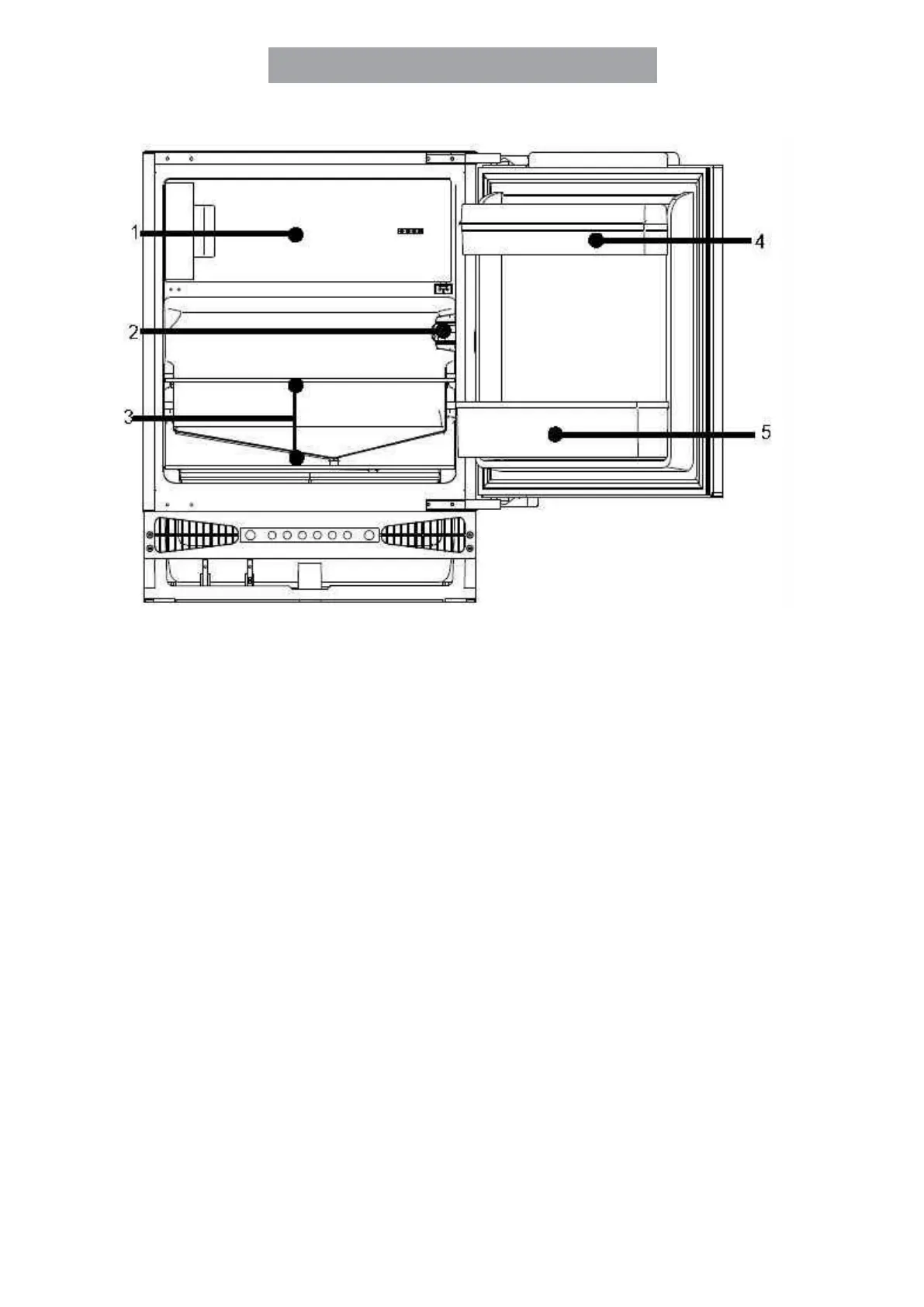 1
2
3
4
5